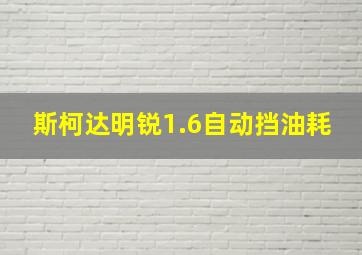 斯柯达明锐1.6自动挡油耗